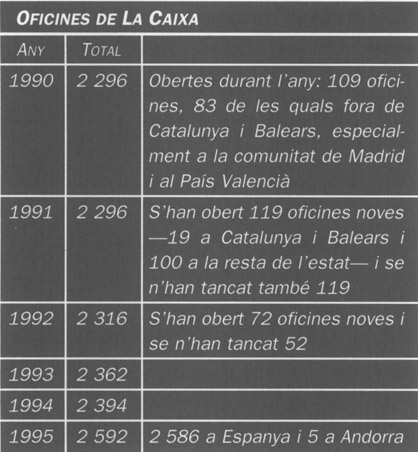 OFICINES DE LA CAIXA

| ANY | TOTAL | |
|---|---|---|
| 1990 | 2 296 | Obertes durant l'any: 109 oficines, 83 de les quals fora de Catalunya i Balears, especialment a la comunitat de Madrid i al País Valencià |
| 1991 | 2 296 | S'han obert 119 oficines noves —19 a Catalunya i Balears i 100 a la resta de l'estat— i se n'han tancat també 119 |
| 1992 | 2 316 | S'han obert 72 oficines noves i se n'han tancat 52 |
| 1993 | 2 362 | |
| 1994 | 2 394 | |
| 1995 | 2 592 | 2 586 a Espanya i 5 a Andorra |